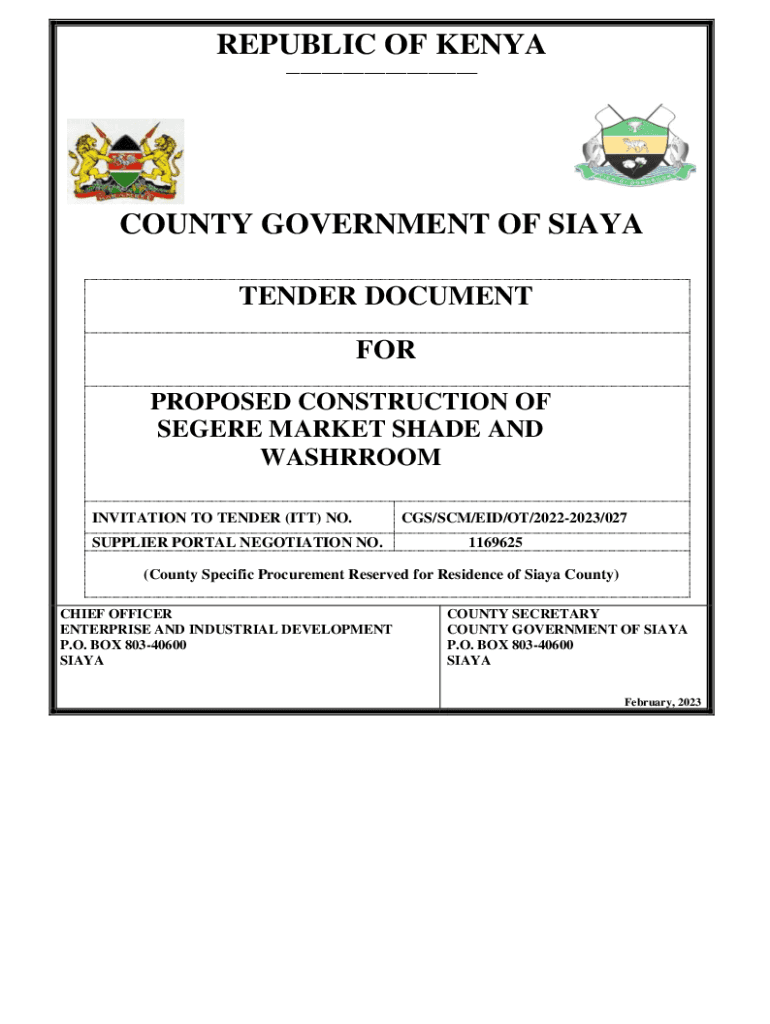 REPUBLIC OF KENYA

COUNTY GOVERNMENT OF SIAYA

TENDER DOCUMENT

FOR

PROPOSED CONSTRUCTION OF SEGERE MARKET SHADE AND WASHRROOM

| INVITATION TO TENDER (ITT) NO. | CGS/SCM/EID/OT/2022-2023/027 |
|---|---|
| SUPPLIER PORTAL NEGOTIATION NO. | 1169625 |

(County Specific Procurement Reserved for Residence of Siaya County)

CHIEF OFFICER
ENTERPRISE AND INDUSTRIAL DEVELOPMENT
P.O. BOX 803-40600
SIAYA

COUNTY SECRETARY
COUNTY GOVERNMENT OF SIAYA
P.O. BOX 803-40600
SIAYA

February, 2023